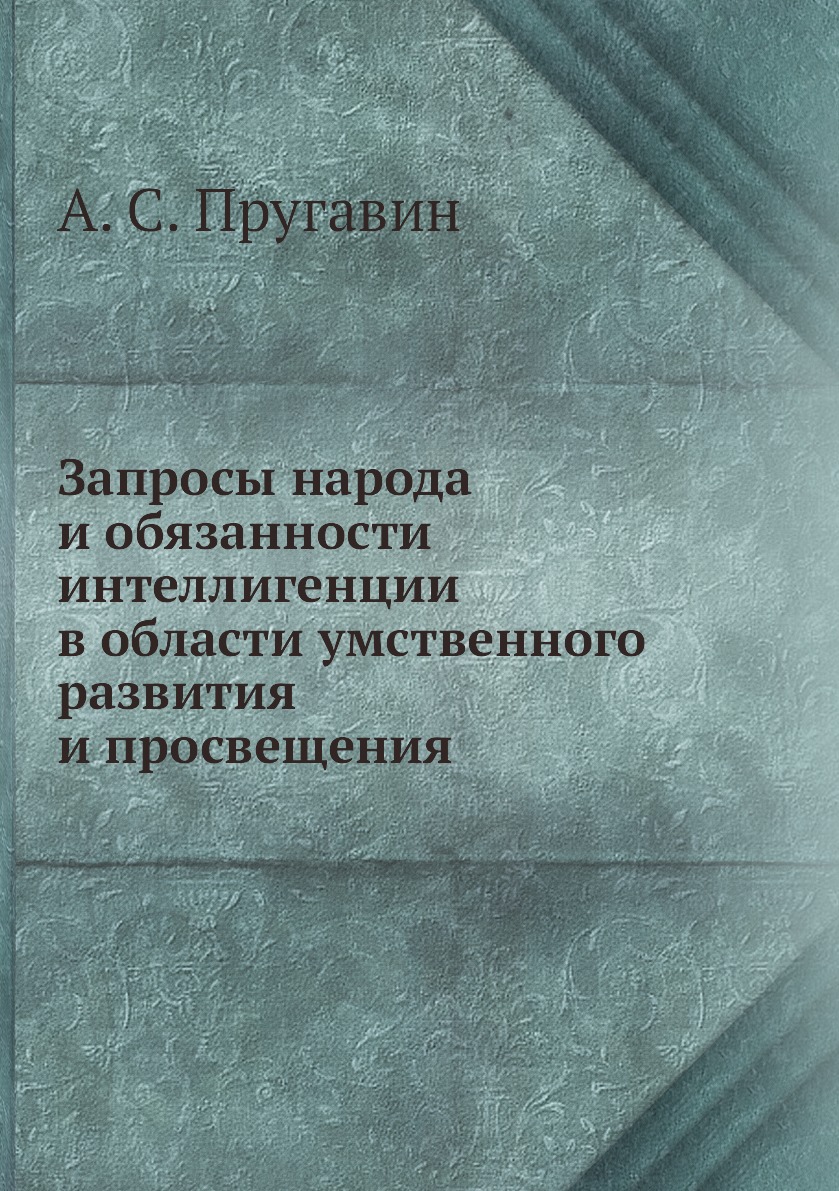 А. С. Пругавин

Запросы народа
и обязанности
интеллигенции
в области умственного
развития
и просвещения